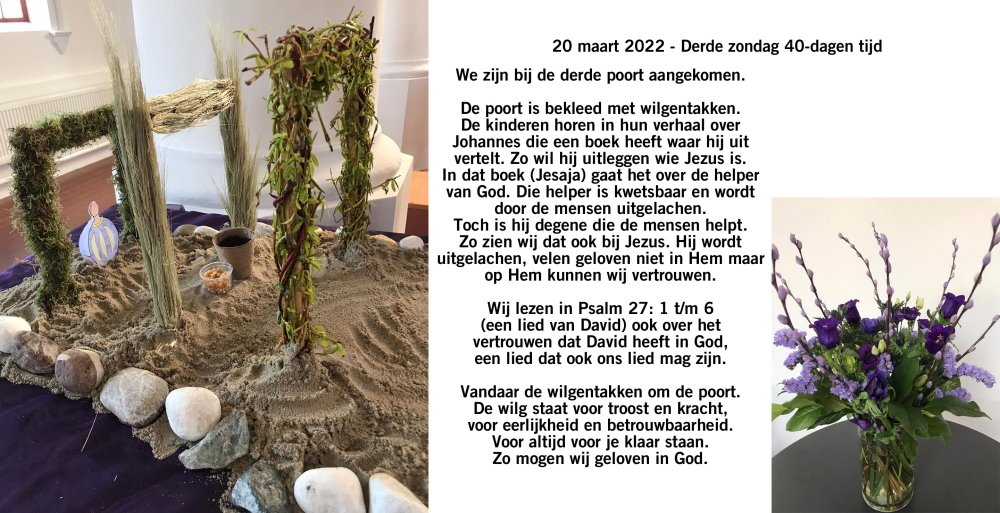 20 maart 2022 - Derde zondag 40-dagen tijd

We zijn bij de derde poort aangekomen.

De poort is bekleed met wilgentakken. De kinderen horen in hun verhaal over Johannes die een boek heeft waar hij uit vertelt. Zo wil hij uitleggen wie Jezus is. In dat boek (Jesaja) gaat het over de helper van God. Die helper is kwetsbaar en wordt door de mensen uitgelachen. Toch is hij degene die de mensen helpt. Zo zien wij dat ook bij Jezus. Hij wordt uitgelachen, velen geloven niet in Hem maar op Hem kunnen wij vertrouwen.

Wij lezen in Psalm 27: 1 t/m 6 (een lied van David) ook over het vertrouwen dat David heeft in God, een lied dat ook ons lied mag zijn.

Vandaar de wilgentakken om de poort. De wilg staat voor troost en kracht, voor eerlijkheid en betrouwbaarheid. Voor altijd voor je klaar staan. Zo mogen wij geloven in God.